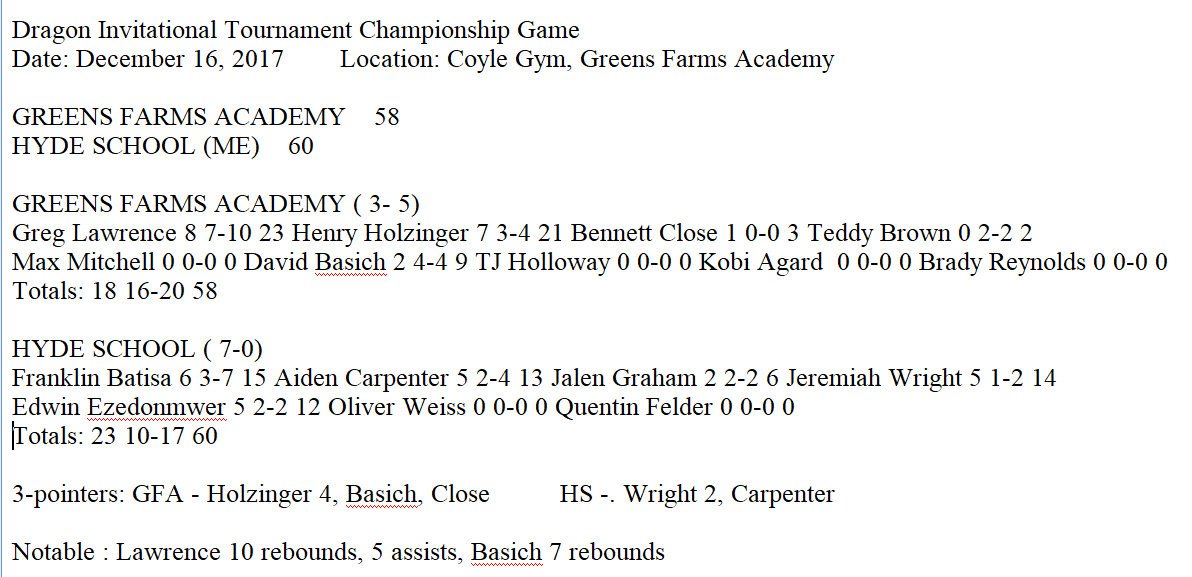 Dragon Invitational Tournament Championship Game
Date: December 16, 2017 Location: Coyle Gym, Greens Farms Academy

GREENS FARMS ACADEMY 58
HYDE SCHOOL (ME) 60

GREENS FARMS ACADEMY ( 3- 5)
Greg Lawrence 8 7-10 23 Henry Holzinger 7 3-4 21 Bennett Close 1 0-0 3 Teddy Brown 0 2-2 2
Max Mitchell 0 0-0 0 David Basich 2 4-4 9 TJ Holloway 0 0-0 0 Kobi Agard 0 0-0 0 Brady Reynolds 0 0-0 0
Totals: 18 16-20 58

HYDE SCHOOL ( 7-0)
Franklin Batisa 6 3-7 15 Aiden Carpenter 5 2-4 13 Jalen Graham 2 2-2 6 Jeremiah Wright 5 1-2 14
Edwin Ezedonmwer 5 2-2 12 Oliver Weiss 0 0-0 0 Quentin Felder 0 0-0 0
Totals: 23 10-17 60

3-pointers: GFA - Holzinger 4, Basich, Close HS -. Wright 2, Carpenter

Notable : Lawrence 10 rebounds, 5 assists, Basich 7 rebounds